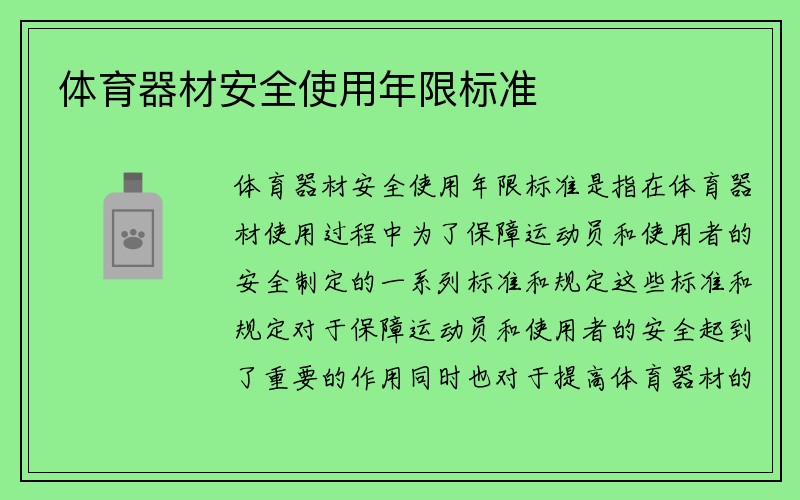 体育器材安全使用年限标准

体育器材安全使用年限标准是指在体育器材使用过程中为了保障运动员和使用者的安全制定的一系列标准和规定这些标准和规定对于保障运动员和使用者的安全起到了重要的作用同时也对于提高体育器材的